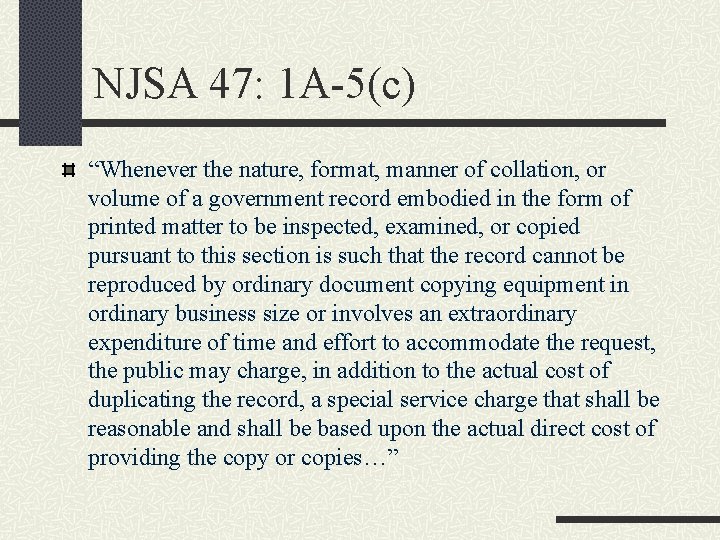 NJSA 47: 1A-5(c)

“Whenever the nature, format, manner of collation, or volume of a government record embodied in the form of printed matter to be inspected, examined, or copied pursuant to this section is such that the record cannot be reproduced by ordinary document copying equipment in ordinary business size or involves an extraordinary expenditure of time and effort to accommodate the request, the public may charge, in addition to the actual cost of duplicating the record, a special service charge that shall be reasonable and shall be based upon the actual direct cost of providing the copy or copies…”